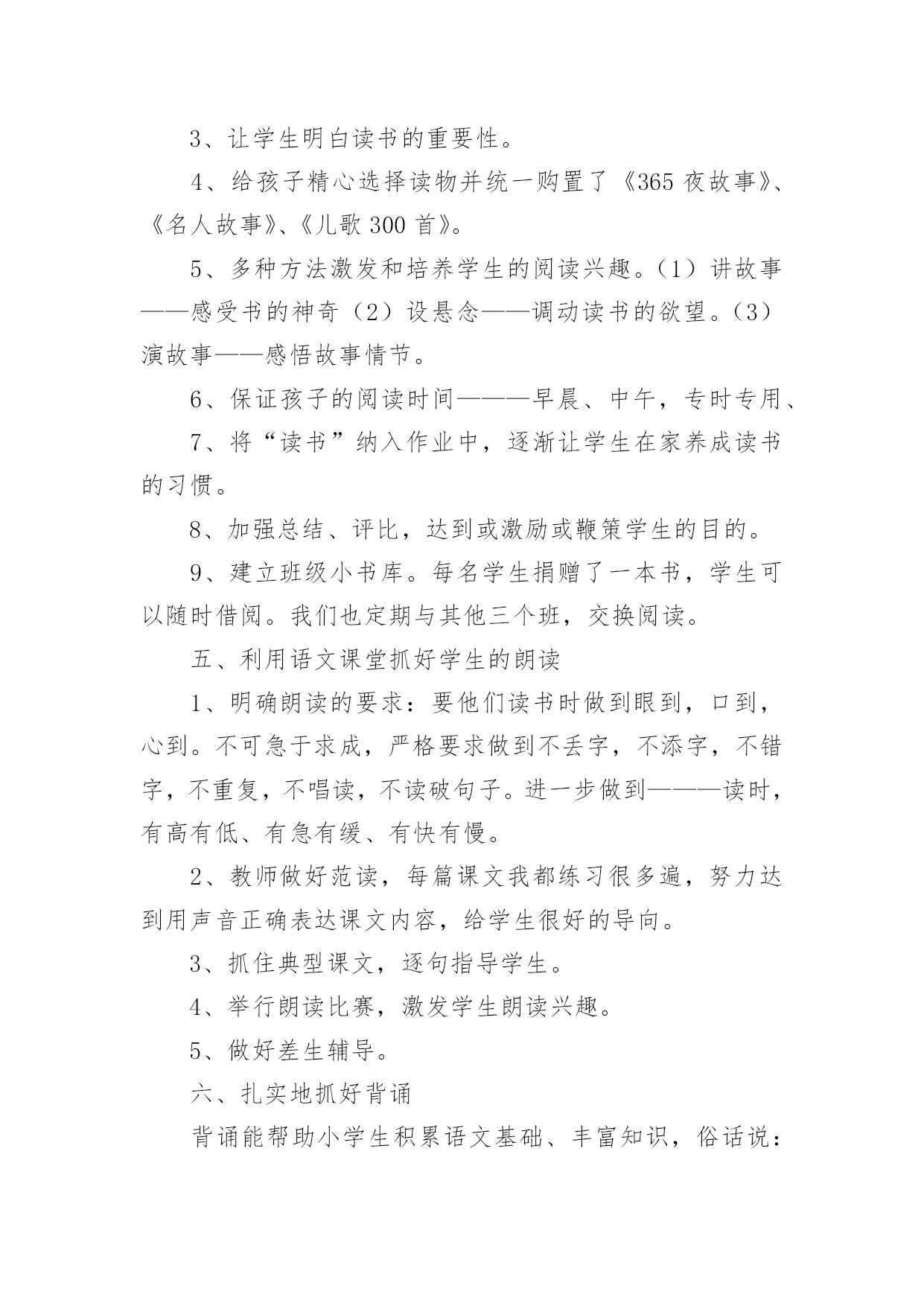 3、让学生明白读书的重要性。

4、给孩子精心选择读物并统一购置了《365夜故事》、《名人故事》、《儿歌300首》。

5、多种方法激发和培养学生的阅读兴趣。（1）讲故事——感受书的神奇（2）设悬念——调动读书的欲望。（3）演故事——感悟故事情节。

6、保证孩子的阅读时间———早晨、中午，专时专用、

7、将“读书”纳入作业中，逐渐让学生在家养成读书的习惯。

8、加强总结、评比，达到或激励或鞭策学生的目的。

9、建立班级小书库。每名学生捐赠了一本书，学生可以随时借阅。我们也定期与其他三个班，交换阅读。

五、利用语文课堂抓好学生的朗读

1、明确朗读的要求：要他们读书时做到眼到，口到，心到。不可急于求成，严格要求做到不丢字，不添字，不错字，不重复，不唱读，不读破句子。进一步做到———读时，有高有低、有急有缓、有快有慢。

2、教师做好范读，每篇课文我都练习很多遍，努力达到用声音正确表达课文内容，给学生很好的导向。

3、抓住典型课文，逐句指导学生。

4、举行朗读比赛，激发学生朗读兴趣。

5、做好差生辅导。

六、扎实地抓好背诵

背诵能帮助小学生积累语文基础、丰富知识，俗话说：